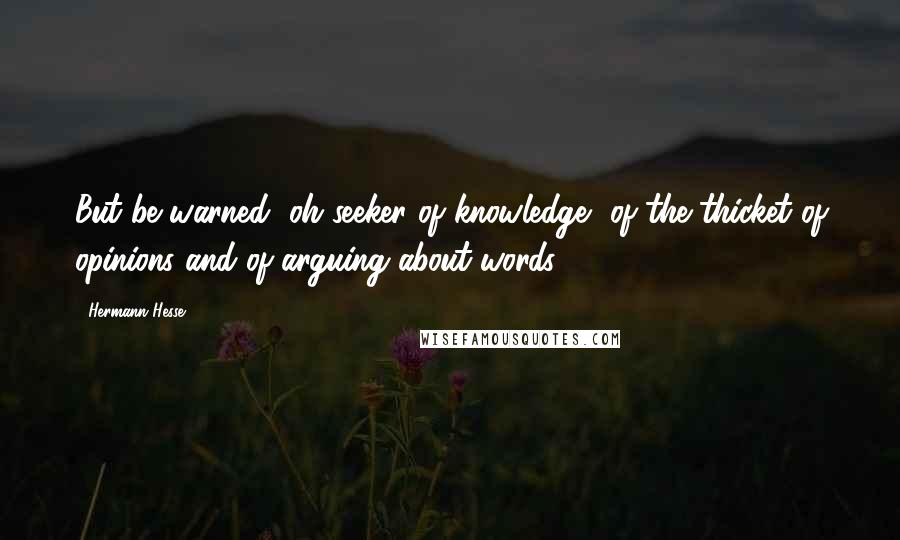 But be warned, oh seeker of knowledge, of the thicket of opinions and of arguing about words.

Hermann Hesse

WISEFAMOUSQUOTES.COM